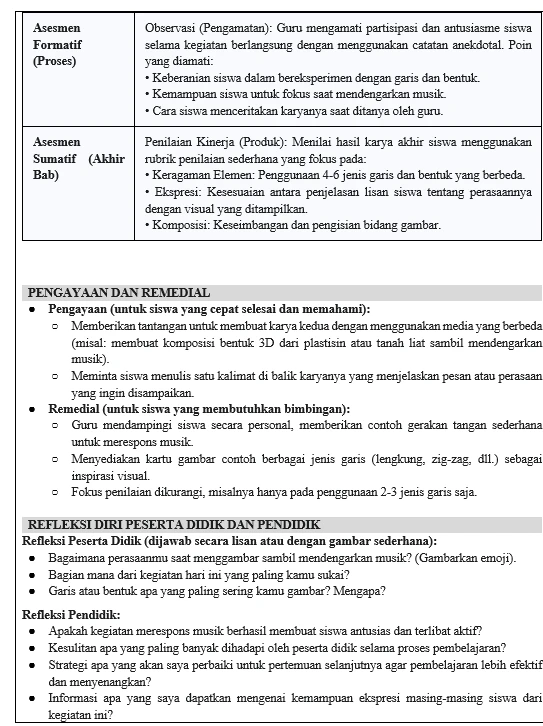 | Asesmen Formatif (Proses) | Observasi (Pengamatan): Guru mengamati partisipasi dan antusiasme siswa selama kegiatan berlangsung dengan menggunakan catatan anekdotal. Poin yang diamati: • Keberanian siswa dalam bereksperimen dengan garis dan bentuk. • Kemampuan siswa untuk fokus saat mendengarkan musik. • Cara siswa menceritakan karyanya saat ditanya oleh guru. |
|---|---|
| Asesmen Sumatif (Akhir Bab) | Penilaian Kinerja (Produk): Menilai hasil karya akhir siswa menggunakan rubrik penilaian sederhana yang fokus pada: • Keragaman Elemen: Penggunaan 4-6 jenis garis dan bentuk yang berbeda. • Ekspresi: Kesesuaian antara penjelasan lisan siswa tentang perasaannya dengan visual yang ditampilkan. • Komposisi: Keseimbangan dan pengisian bidang gambar. |

PENGAYAAN DAN REMEDIAL
● Pengayaan (untuk siswa yang cepat selesai dan memahami):
○ Memberikan tantangan untuk membuat karya kedua dengan menggunakan media yang berbeda (misal: membuat komposisi bentuk 3D dari plastisin atau tanah liat sambil mendengarkan musik).
○ Meminta siswa menulis satu kalimat di balik karyanya yang menjelaskan pesan atau perasaan yang ingin disampaikan.
● Remedial (untuk siswa yang membutuhkan bimbingan):
○ Guru mendampingi siswa secara personal, memberikan contoh gerakan tangan sederhana untuk merespons musik.
○ Menyediakan kartu gambar contoh berbagai jenis garis (lengkung, zig-zag, dll.) sebagai inspirasi visual.
○ Fokus penilaian dikurangi, misalnya hanya pada penggunaan 2-3 jenis garis saja.

REFLEKSI DIRI PESERTA DIDIK DAN PENDIDIK
Refleksi Peserta Didik (dijawab secara lisan atau dengan gambar sederhana):
● Bagaimana perasaanmu saat menggambar sambil mendengarkan musik? (Gambarkan emoji).
● Bagian mana dari kegiatan hari ini yang paling kamu sukai?
● Garis atau bentuk apa yang paling sering kamu gambar? Mengapa?

Refleksi Pendidik:
● Apakah kegiatan merespons musik berhasil membuat siswa antusias dan terlibat aktif?
● Kesulitan apa yang paling banyak dihadapi oleh peserta didik selama proses pembelajaran?
● Strategi apa yang akan saya perbaiki untuk pertemuan selanjutnya agar pembelajaran lebih efektif dan menyenangkan?
● Informasi apa yang saya dapatkan mengenai kemampuan ekspresi masing-masing siswa dari kegiatan ini?